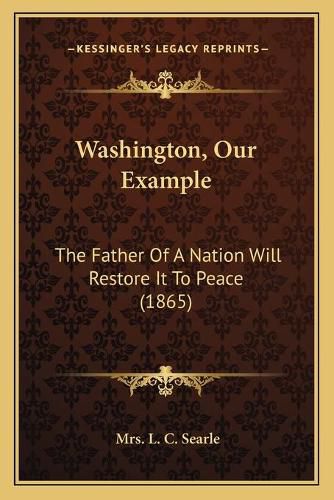 —KESSINGER'S LEGACY REPRINTS—

Washington, Our Example

The Father Of A Nation Will Restore It To Peace (1865)

Mrs. L. C. Searle